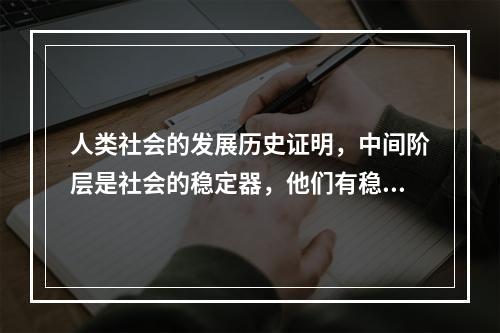 人类社会的发展历史证明，中间阶层是社会的稳定器，他们有稳...